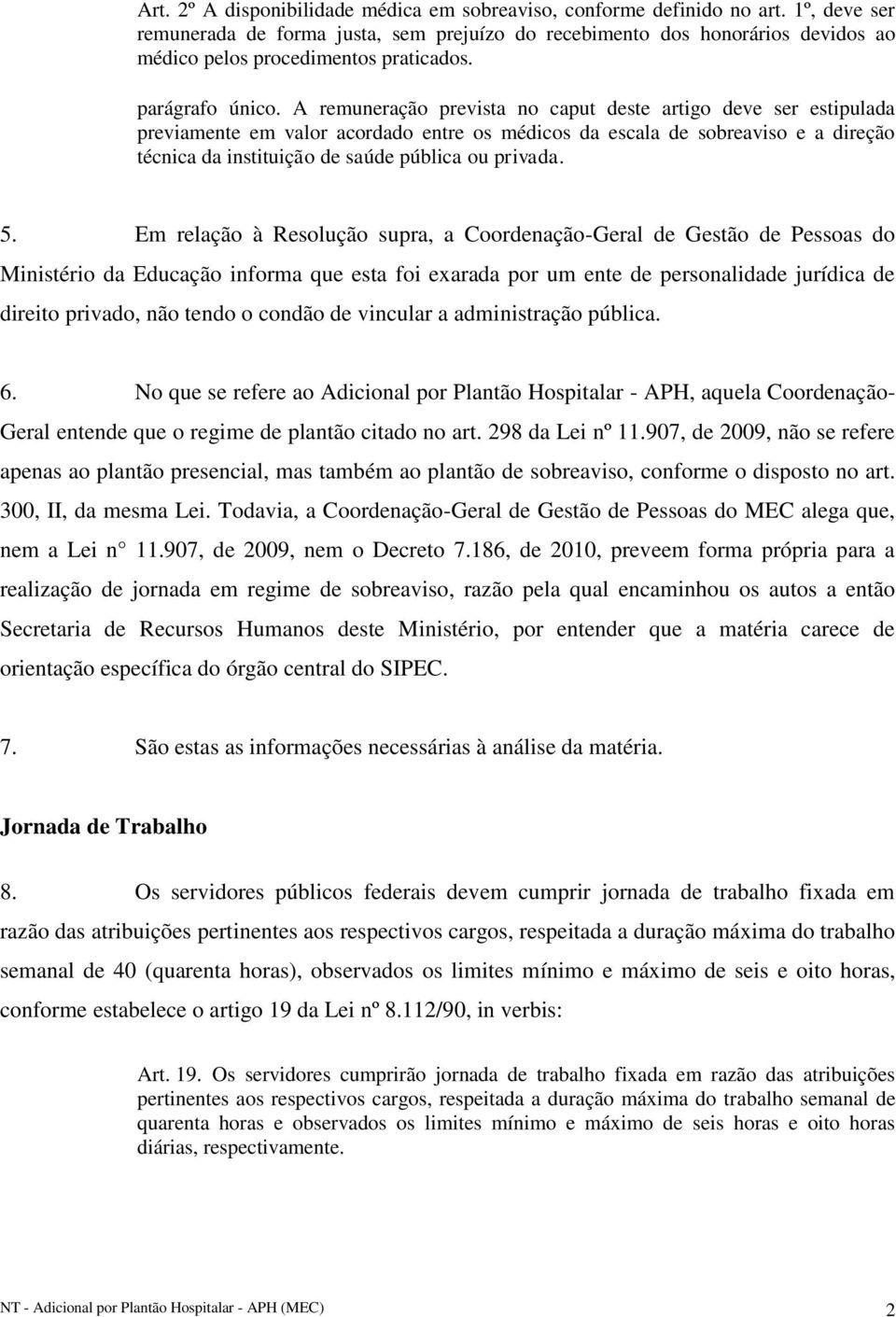 Art. 2º A disponibilidade médica em sobreaviso, conforme definido no art. 1º, deve ser remunerada de forma justa, sem prejuízo do recebimento dos honorários devidos ao médico pelos procedimentos praticados.

parágrafo único. A remuneração prevista no caput deste artigo deve ser estipulada previamente em valor acordado entre os médicos da escala de sobreaviso e a direção técnica da instituição de saúde pública ou privada.

5. Em relação à Resolução supra, a Coordenação-Geral de Gestão de Pessoas do Ministério da Educação informa que esta foi exarada por um ente de personalidade jurídica de direito privado, não tendo o condão de vincular a administração pública.

6. No que se refere ao Adicional por Plantão Hospitalar - APH, aquela Coordenação-Geral entende que o regime de plantão citado no art. 298 da Lei nº 11.907, de 2009, não se refere apenas ao plantão presencial, mas também ao plantão de sobreaviso, conforme o disposto no art. 300, II, da mesma Lei. Todavia, a Coordenação-Geral de Gestão de Pessoas do MEC alega que, nem a Lei n° 11.907, de 2009, nem o Decreto 7.186, de 2010, preveem forma própria para a realização de jornada em regime de sobreaviso, razão pela qual encaminhou os autos a então Secretaria de Recursos Humanos deste Ministério, por entender que a matéria carece de orientação específica do órgão central do SIPEC.

7. São estas as informações necessárias à análise da matéria.

Jornada de Trabalho

8. Os servidores públicos federais devem cumprir jornada de trabalho fixada em razão das atribuições pertinentes aos respectivos cargos, respeitada a duração máxima do trabalho semanal de 40 (quarenta horas), observados os limites mínimo e máximo de seis e oito horas, conforme estabelece o artigo 19 da Lei nº 8.112/90, in verbis:

Art. 19. Os servidores cumprirão jornada de trabalho fixada em razão das atribuições pertinentes aos respectivos cargos, respeitada a duração máxima do trabalho semanal de quarenta horas e observados os limites mínimo e máximo de seis horas e oito horas diárias, respectivamente.

NT - Adicional por Plantão Hospitalar - APH (MEC) 2